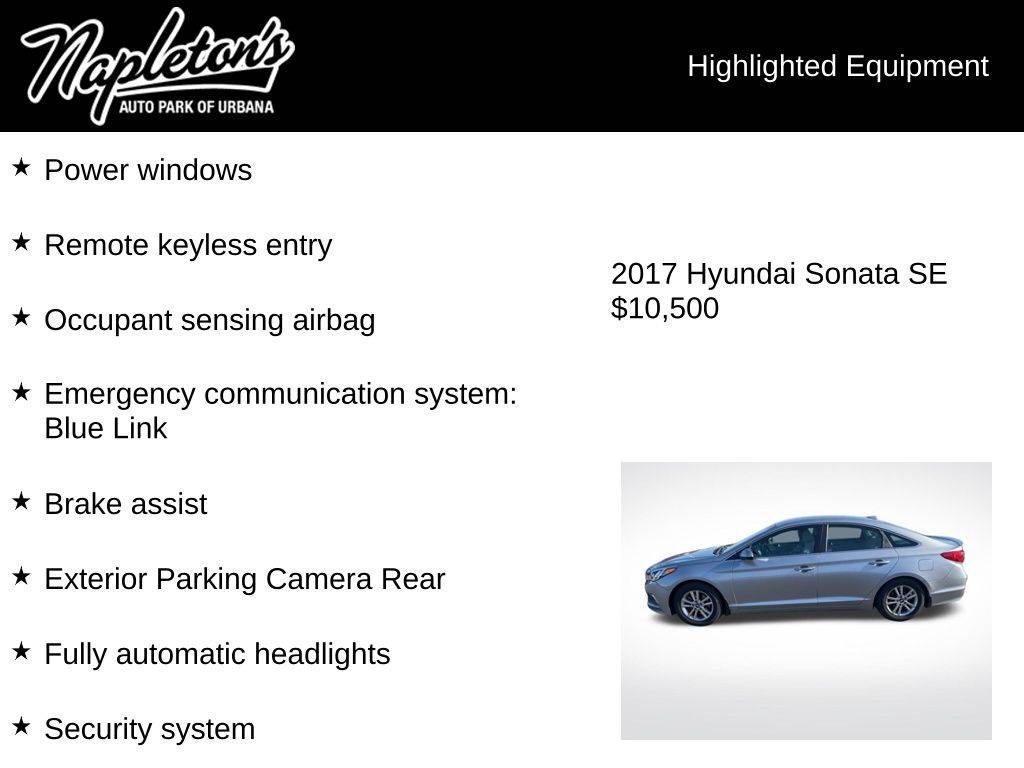 Napleton's
AUTO PARK OF URBANA

Highlighted Equipment

★ Power windows

★ Remote keyless entry

★ Occupant sensing airbag

★ Emergency communication system: Blue Link

★ Brake assist

★ Exterior Parking Camera Rear

★ Fully automatic headlights

★ Security system

2017 Hyundai Sonata SE
$10,500